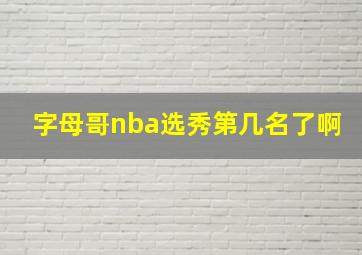 字母哥nba选秀第几名了啊